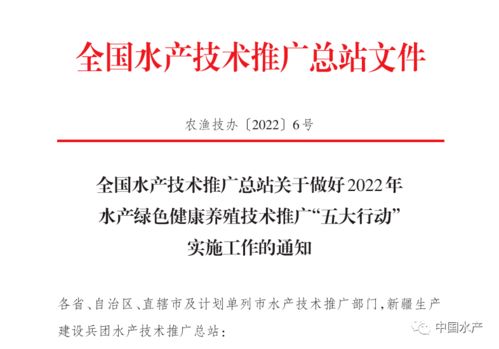 全国水产技术推广总站文件

农渔技办〔2022〕6号

全国水产技术推广总站关于做好2022年水产绿色健康养殖技术推广“五大行动”实施工作的通知

各省、自治区、直辖市及计划单列市水产技术推广部门，新疆生产建设兵团水产技术推广总站：

中国水产